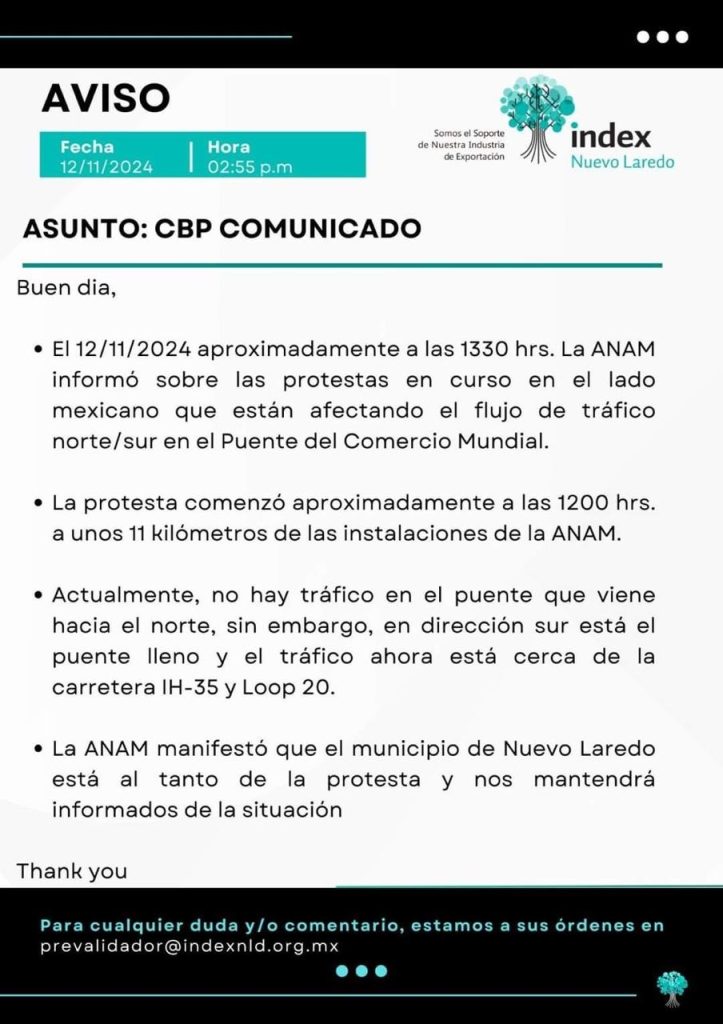 AVISO

Fecha
12/11/2024

Hora
02:55 p.m

Somos el Soporte
de Nuestra Industria
de Exportación

index
Nuevo Laredo

ASUNTO: CBP COMUNICADO

Buen dia,

• El 12/11/2024 aproximadamente a las 1330 hrs. La ANAM informó sobre las protestas en curso en el lado mexicano que están afectando el flujo de tráfico norte/sur en el Puente del Comercio Mundial.

• La protesta comenzó aproximadamente a las 1200 hrs. a unos 11 kilómetros de las instalaciones de la ANAM.

• Actualmente, no hay tráfico en el puente que viene hacia el norte, sin embargo, en dirección sur está el puente lleno y el tráfico ahora está cerca de la carretera IH-35 y Loop 20.

• La ANAM manifestó que el municipio de Nuevo Laredo está al tanto de la protesta y nos mantendrá informados de la situación

Thank you

Para cualquier duda y/o comentario, estamos a sus órdenes en
prevalidador@indexnld.org.mx